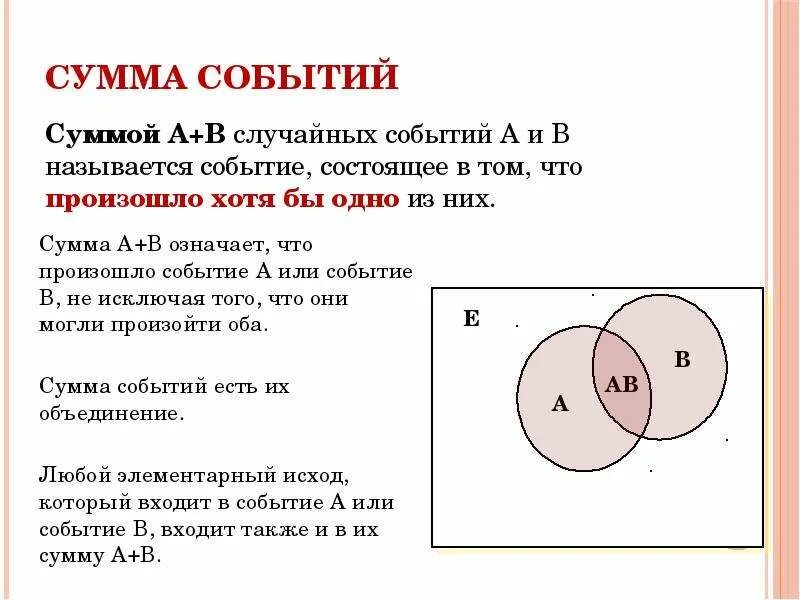 СУММА СОБЫТИЙ

Суммой А+В случайных событий А и В называется событие, состоящее в том, что произошло хотя бы одно из них.

Сумма А+В означает, что произошло событие А или событие В, не исключая того, что они могли произойти оба.

Сумма событий есть их объединение.

Любой элементарный исход, который входит в событие А или событие В, входит также и в их сумму А+В.

E

A

AB

B